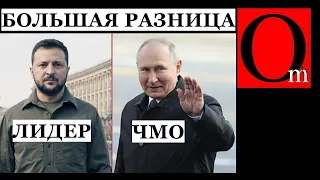 БОЛЬШАЯ РАЗНИЦА

Om

ЛИДЕР

ЧМО